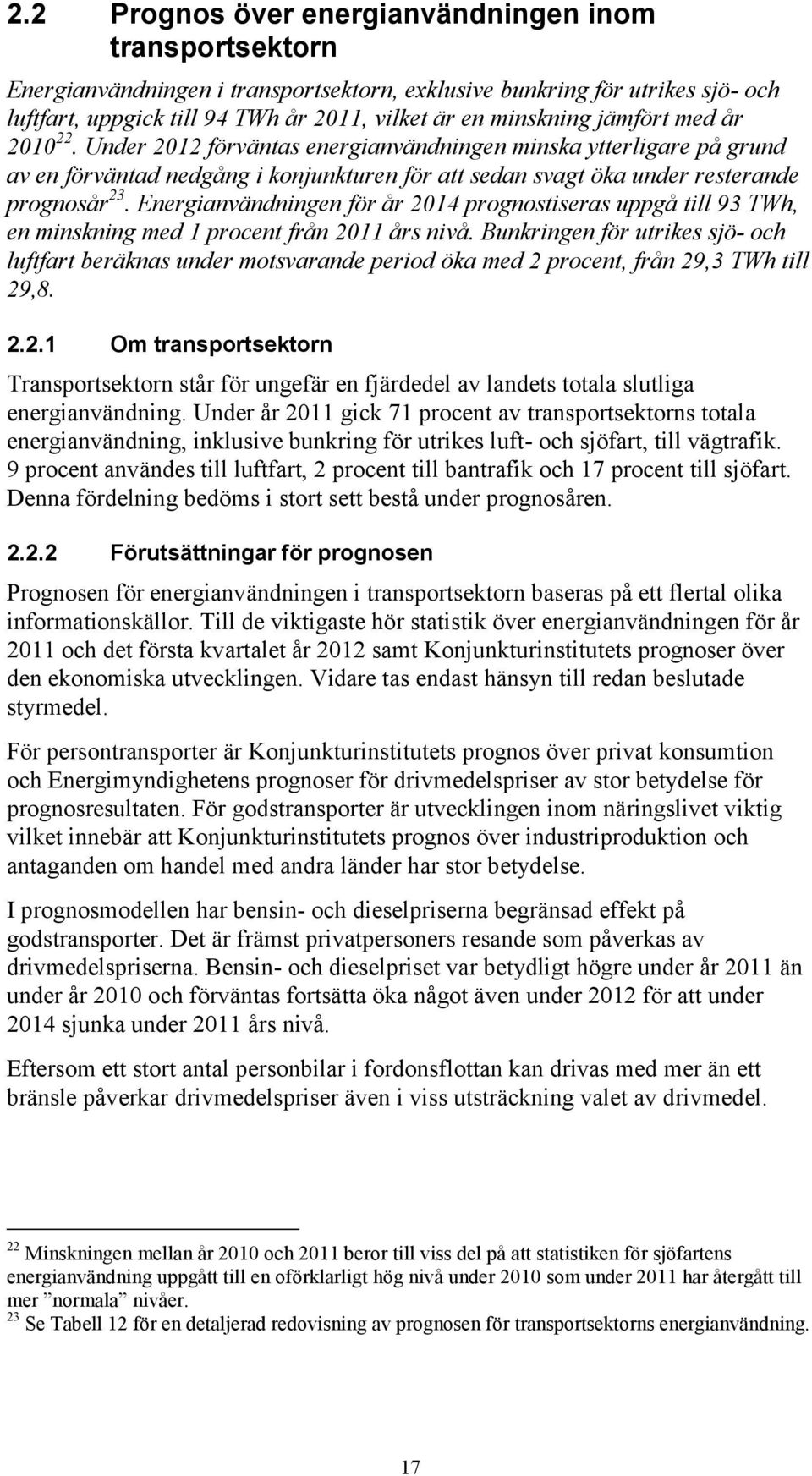 2.2 Prognos över energianvändningen inom transportsektorn

Energianvändningen i transportsektorn, exklusive bunkring för utrikes sjö- och luftfart, uppgick till 94 TWh år 2011, vilket är en minskning jämfört med år 2010$^{22}$. Under 2012 förväntas energianvändningen minska ytterligare på grund av en förväntad nedgång i konjunkturen för att sedan svagt öka under resterande prognosår$^{23}$. Energianvändningen för år 2014 prognostiseras uppgå till 93 TWh, en minskning med 1 procent från 2011 års nivå. Bunkringen för utrikes sjö- och luftfart beräknas under motsvarande period öka med 2 procent, från 29,3 TWh till 29,8.

2.2.1 Om transportsektorn

Transportsektorn står för ungefär en fjärdedel av landets totala slutliga energianvändning. Under år 2011 gick 71 procent av transportsektorns totala energianvändning, inklusive bunkring för utrikes luft- och sjöfart, till vägtrafik. 9 procent användes till luftfart, 2 procent till bantrafik och 17 procent till sjöfart. Denna fördelning bedöms i stort sett bestå under prognosåren.

2.2.2 Förutsättningar för prognosen

Prognosen för energianvändningen i transportsektorn baseras på ett flertal olika informationskällor. Till de viktigaste hör statistik över energianvändningen för år 2011 och det första kvartalet år 2012 samt Konjunkturinstitutets prognoser över den ekonomiska utvecklingen. Vidare tas endast hänsyn till redan beslutade styrmedel.

För persontransporter är Konjunkturinstitutets prognos över privat konsumtion och Energimyndighetens prognoser för drivmedelspriser av stor betydelse för prognosresultaten. För godstransporter är utvecklingen inom näringslivet viktig vilket innebär att Konjunkturinstitutets prognos över industriproduktion och antaganden om handel med andra länder har stor betydelse.

I prognosmodellen har bensin- och dieselpriserna begränsad effekt på godstransporter. Det är främst privatpersoners resande som påverkas av drivmedelspriserna. Bensin- och dieselpriset var betydligt högre under år 2011 än under år 2010 och förväntas fortsätta öka något även under 2012 för att under 2014 sjunka under 2011 års nivå.

Eftersom ett stort antal personbilar i fordonsflottan kan drivas med mer än ett bränsle påverkar drivmedelspriser även i viss utsträckning valet av drivmedel.

$^{22}$ Minskningen mellan år 2010 och 2011 beror till viss del på att statistiken för sjöfartens energianvändning uppgått till en oförklarligt hög nivå under 2010 som under 2011 har återgått till mer ”normala” nivåer.
$^{23}$ Se Tabell 12 för en detaljerad redovisning av prognosen för transportsektorns energianvändning.

17